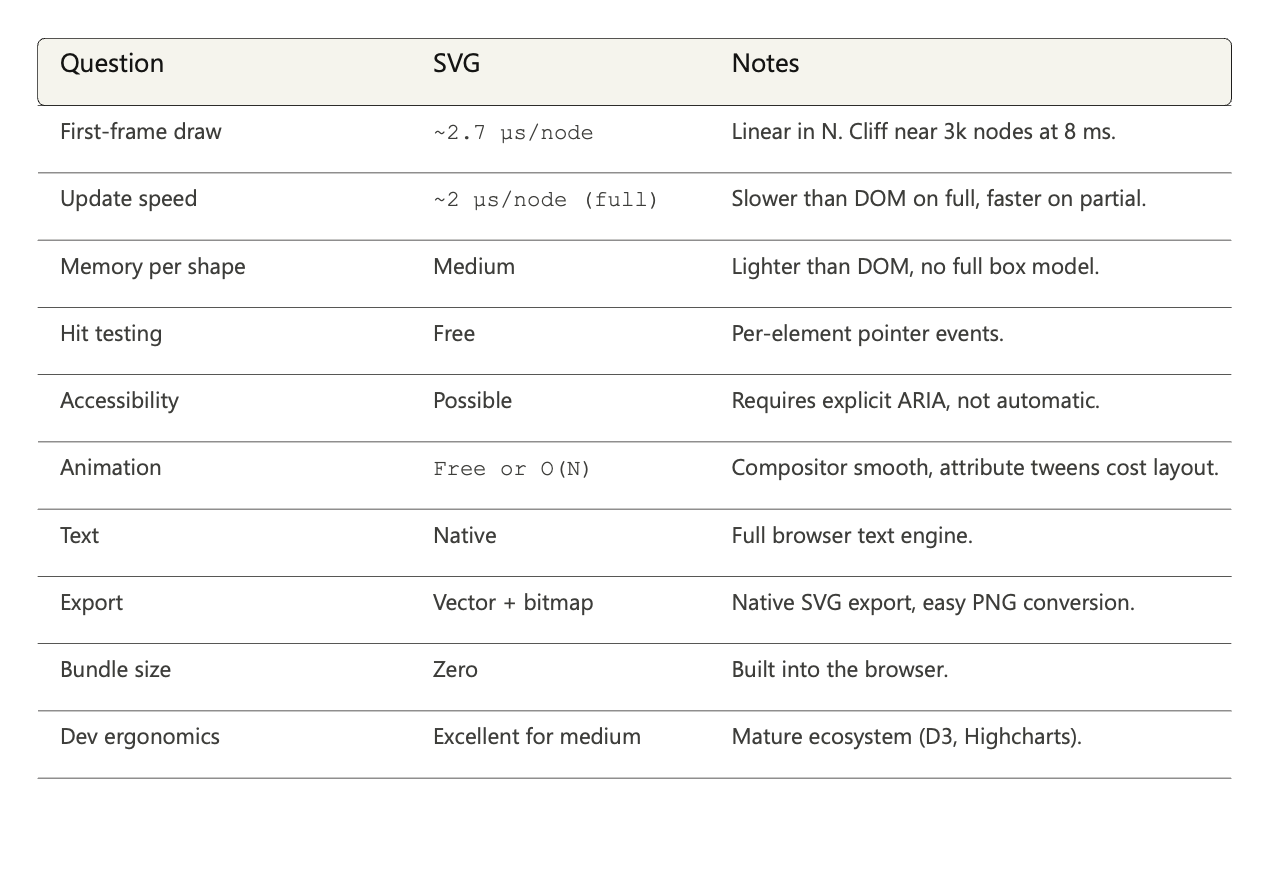 | Question | SVG | Notes |
|---|---|---|
| First-frame draw | ~2.7 μs/node | Linear in N. Cliff near 3k nodes at 8 ms. |
| Update speed | ~2 μs/node (full) | Slower than DOM on full, faster on partial. |
| Memory per shape | Medium | Lighter than DOM, no full box model. |
| Hit testing | Free | Per-element pointer events. |
| Accessibility | Possible | Requires explicit ARIA, not automatic. |
| Animation | Free or O(N) | Compositor smooth, attribute tweens cost layout. |
| Text | Native | Full browser text engine. |
| Export | Vector + bitmap | Native SVG export, easy PNG conversion. |
| Bundle size | Zero | Built into the browser. |
| Dev ergonomics | Excellent for medium | Mature ecosystem (D3, Highcharts). |